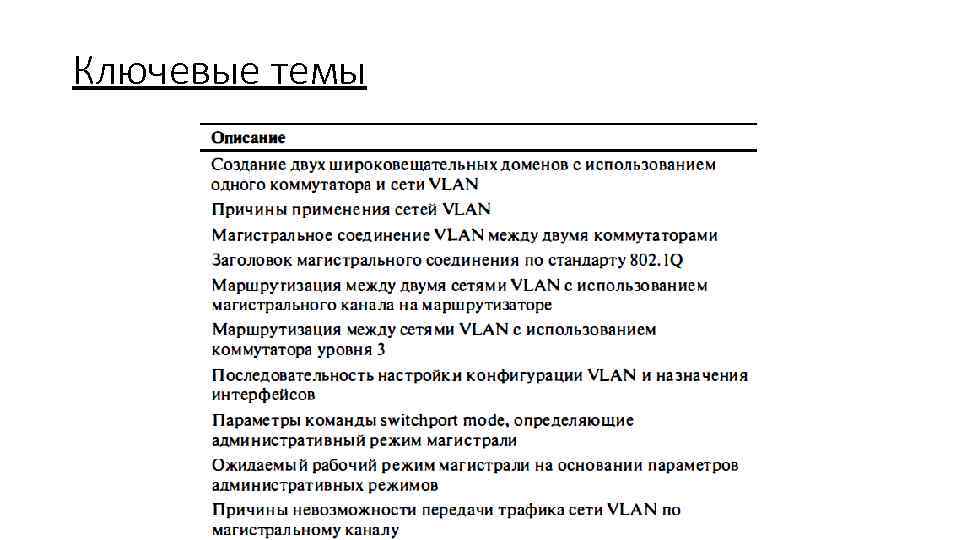 Ключевые темы

| Описание |
|---|
| Создание двух широковещательных доменов с использованием одного коммутатора и сети VLAN |
| Причины применения сетей VLAN |
| Магистральное соединение VLAN между двумя коммутаторами |
| Заголовок магистрального соединения по стандарту 802.1Q |
| Маршрутизация между двумя сетями VLAN с использованием магистрального канала на маршрутизаторе |
| Маршрутизация между сетями VLAN с использованием коммутатора уровня 3 |
| Последовательность настройки конфигурации VLAN и назначения интерфейсов |
| Параметры команды switchport mode, определяющие административный режим магистрали |
| Ожидаемый рабочий режим магистрали на основании параметров административных режимов |
| Причины невозможности передачи трафика сети VLAN по магистральному каналу |